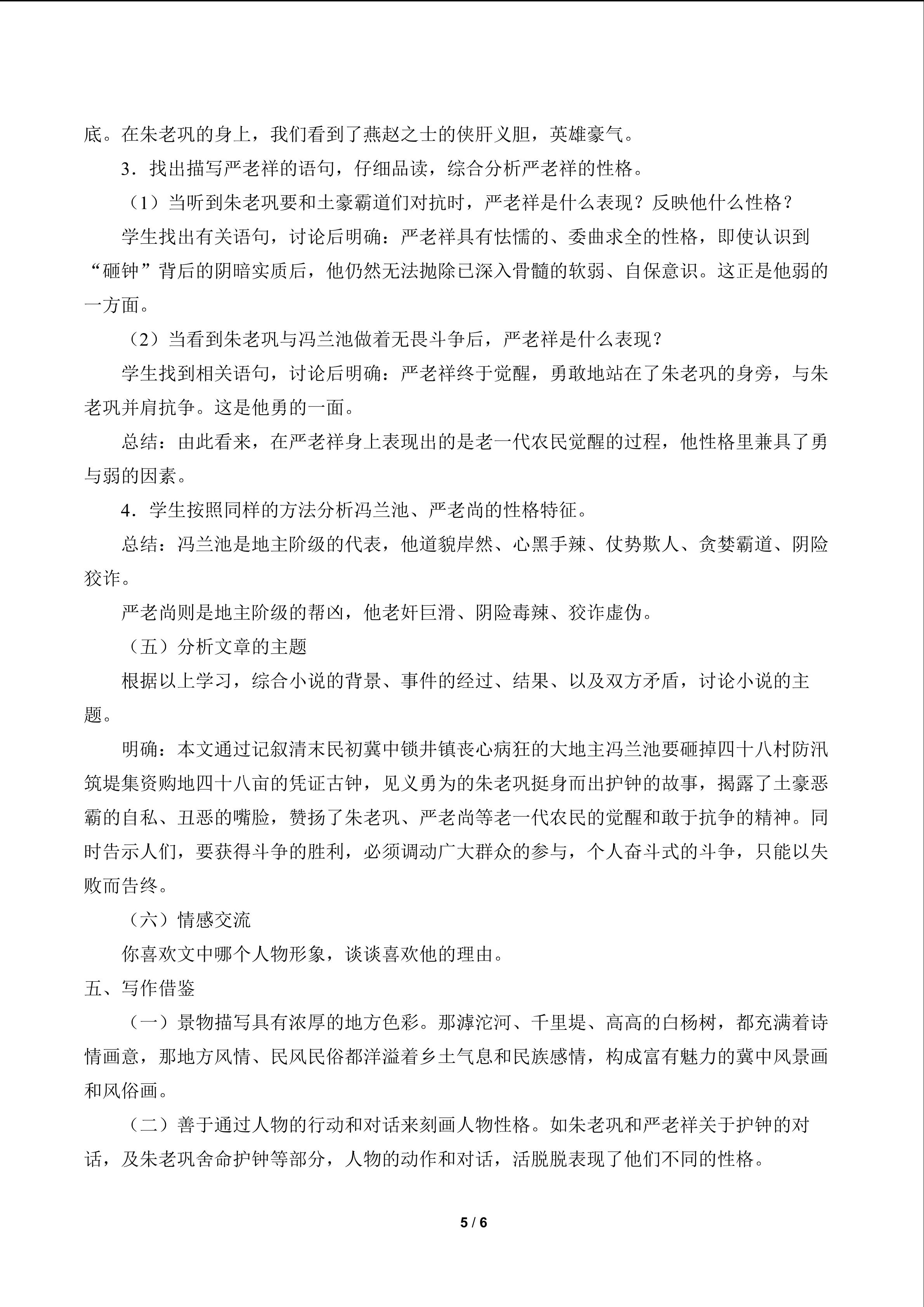 底。在朱老巩的身上，我们看到了燕赵之士的侠肝义胆，英雄豪气。

3．找出描写严老祥的语句，仔细品读，综合分析严老祥的性格。

（1）当听到朱老巩要和土豪霸道们对抗时，严老祥是什么表现？反映他什么性格？

学生找出有关语句，讨论后明确：严老祥具有怯懦的、委曲求全的性格，即使认识到“砸钟”背后的阴暗实质后，他仍然无法抛除已深入骨髓的软弱、自保意识。这正是他弱的一方面。

（2）当看到朱老巩与冯兰池做着无畏斗争后，严老祥是什么表现？

学生找到相关语句，讨论后明确：严老祥终于觉醒，勇敢地站在了朱老巩的身旁，与朱老巩并肩抗争。这是他勇的一面。

总结：由此看来，在严老祥身上表现出的是老一代农民觉醒的过程，他性格里兼具了勇与弱的因素。

4．学生按照同样的方法分析冯兰池、严老尚的性格特征。

总结：冯兰池是地主阶级的代表，他道貌岸然、心黑手辣、仗势欺人、贪婪霸道、阴险狡诈。

严老尚则是地主阶级的帮凶，他老奸巨滑、阴险毒辣、狡诈虚伪。

（五）分析文章的主题

根据以上学习，综合小说的背景、事件的经过、结果、以及双方矛盾，讨论小说的主题。

明确：本文通过记叙清末民初冀中锁井镇丧心病狂的大地主冯兰池要砸掉四十八村防汛筑堤集资购地四十八亩的凭证古钟，见义勇为的朱老巩挺身而出护钟的故事，揭露了土豪恶霸的自私、丑恶的嘴脸，赞扬了朱老巩、严老尚等老一代农民的觉醒和敢于抗争的精神。同时告示人们，要获得斗争的胜利，必须调动广大群众的参与，个人奋斗式的斗争，只能以失败而告终。

（六）情感交流

你喜欢文中哪个人物形象，谈谈喜欢他的理由。

五、写作借鉴

（一）景物描写具有浓厚的地方色彩。那滹沱河、千里堤、高高的白杨树，都充满着诗情画意，那地方风情、民风民俗都洋溢着乡土气息和民族感情，构成富有魅力的冀中风景画和风俗画。

（二）善于通过人物的行动和对话来刻画人物性格。如朱老巩和严老祥关于护钟的对话，及朱老巩舍命护钟等部分，人物的动作和对话，活脱脱表现了他们不同的性格。

5 / 6